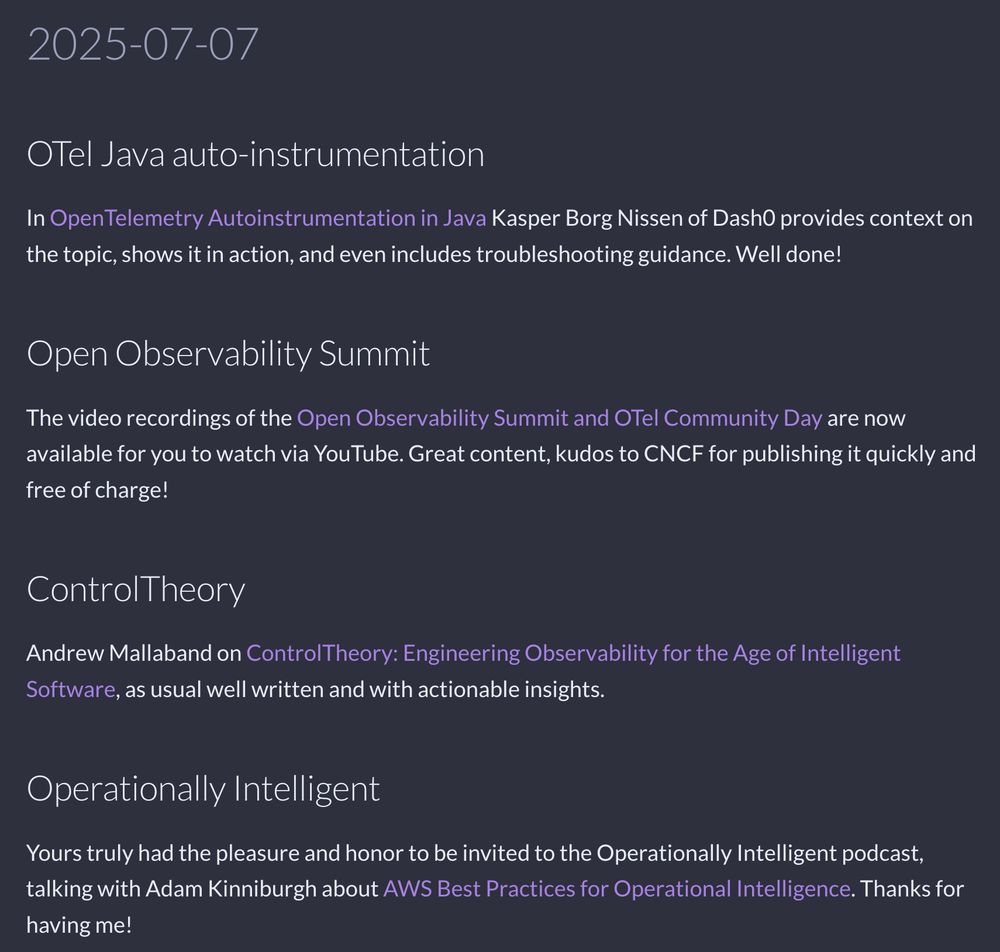 2025-07-07

OTel Java auto-instrumentation

In OpenTelemetry Autoinstrumentation in Java Kasper Borg Nissen of Dash0 provides context on the topic, shows it in action, and even includes troubleshooting guidance. Well done!

Open Observability Summit

The video recordings of the Open Observability Summit and OTel Community Day are now available for you to watch via YouTube. Great content, kudos to CNCF for publishing it quickly and free of charge!

ControlTheory

Andrew Mallaband on ControlTheory: Engineering Observability for the Age of Intelligent Software, as usual well written and with actionable insights.

Operationally Intelligent

Yours truly had the pleasure and honor to be invited to the Operationally Intelligent podcast, talking with Adam Kinniburgh about AWS Best Practices for Operational Intelligence. Thanks for having me!